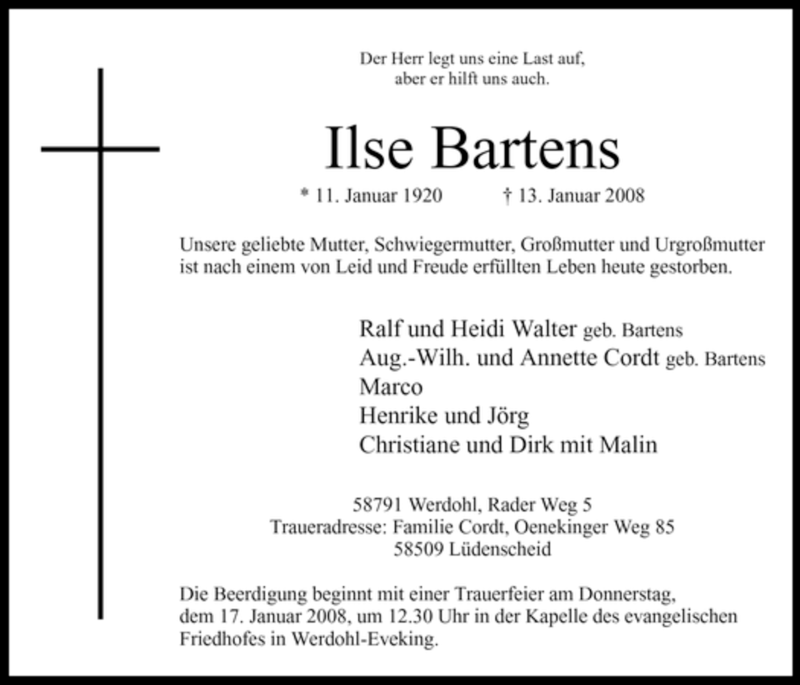 Der Herr legt uns eine Last auf,
aber er hilft uns auch.

Ilse Bartens

* 11. Januar 1920 † 13. Januar 2008

Unsere geliebte Mutter, Schwiegermutter, Großmutter und Urgroßmutter ist nach einem von Leid und Freude erfüllten Leben heute gestorben.

Ralf und Heidi Walter geb. Bartens
Aug.-Wilh. und Annette Cordt geb. Bartens
Marco
Henrike und Jörg
Christiane und Dirk mit Malin

58791 Werdohl, Rader Weg 5
Traueradresse: Familie Cordt, Oenekinger Weg 85
58509 Lüdenscheid

Die Beerdigung beginnt mit einer Trauerfeier am Donnerstag, dem 17. Januar 2008, um 12.30 Uhr in der Kapelle des evangelischen Friedhofes in Werdohl-Eveking.